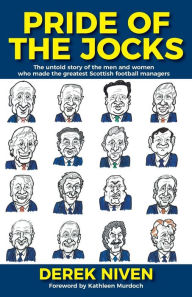 PRIDE OF THE JOCKS

The untold story of the men and women who made the greatest Scottish football managers

DEREK NIVEN

Foreword by Kathleen Murdoch